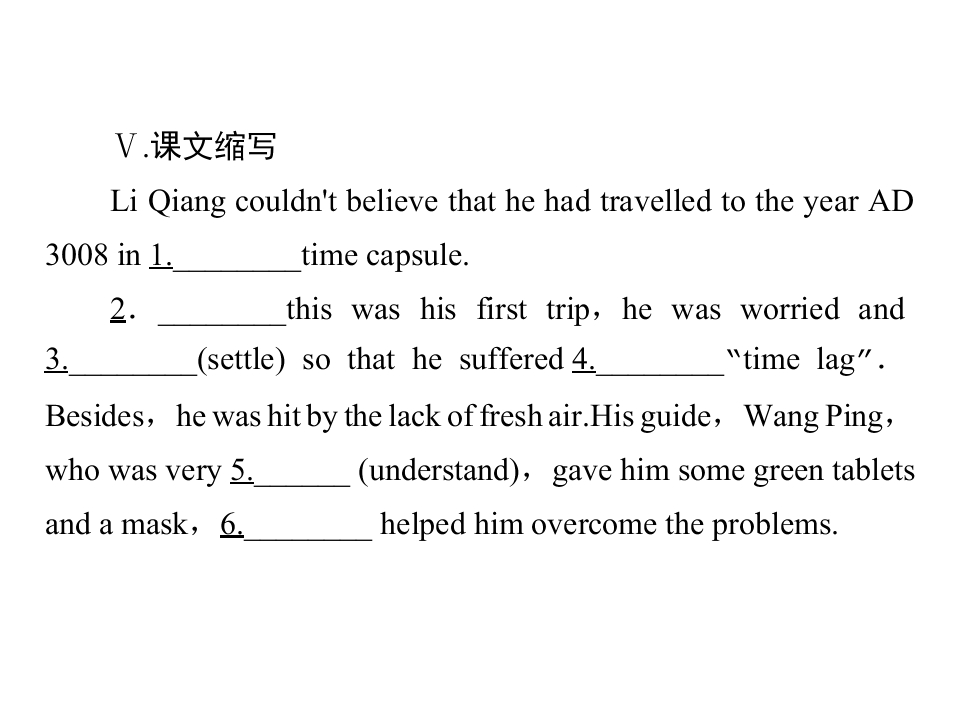 Ⅴ.课文缩写

Li Qiang couldn't believe that he had travelled to the year AD 3008 in 1.____time capsule.

2．____this was his first trip，he was worried and 3.____(settle) so that he suffered 4.____"time lag". Besides，he was hit by the lack of fresh air.His guide，Wang Ping，who was very 5.____ (understand)，gave him some green tablets and a mask，6.____ helped him overcome the problems.